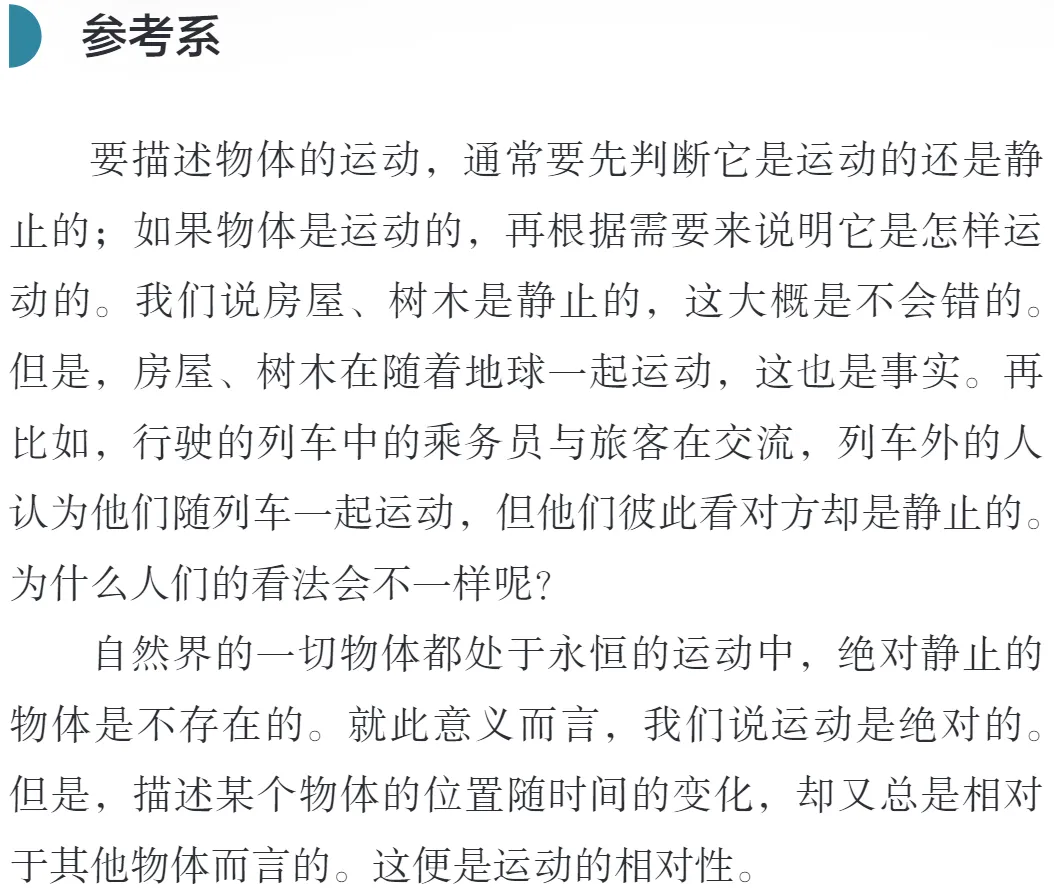 参考系

要描述物体的运动，通常要先判断它是运动的还是静止的；如果物体是运动的，再根据需要来说明它是怎样运动的。我们说房屋、树木是静止的，这大概是不会错的。但是，房屋、树木在随着地球一起运动，这也是事实。再比如，行驶的列车中的乘务员与旅客在交流，列车外的人认为他们随列车一起运动，但他们彼此看对方却是静止的。为什么人们的看法会不一样呢？

自然界的一切物体都处于永恒的运动中，绝对静止的物体是不存在的。就此意义而言，我们说运动是绝对的。但是，描述某个物体的位置随时间的变化，却又总是相对于其他物体而言的。这便是运动的相对性。